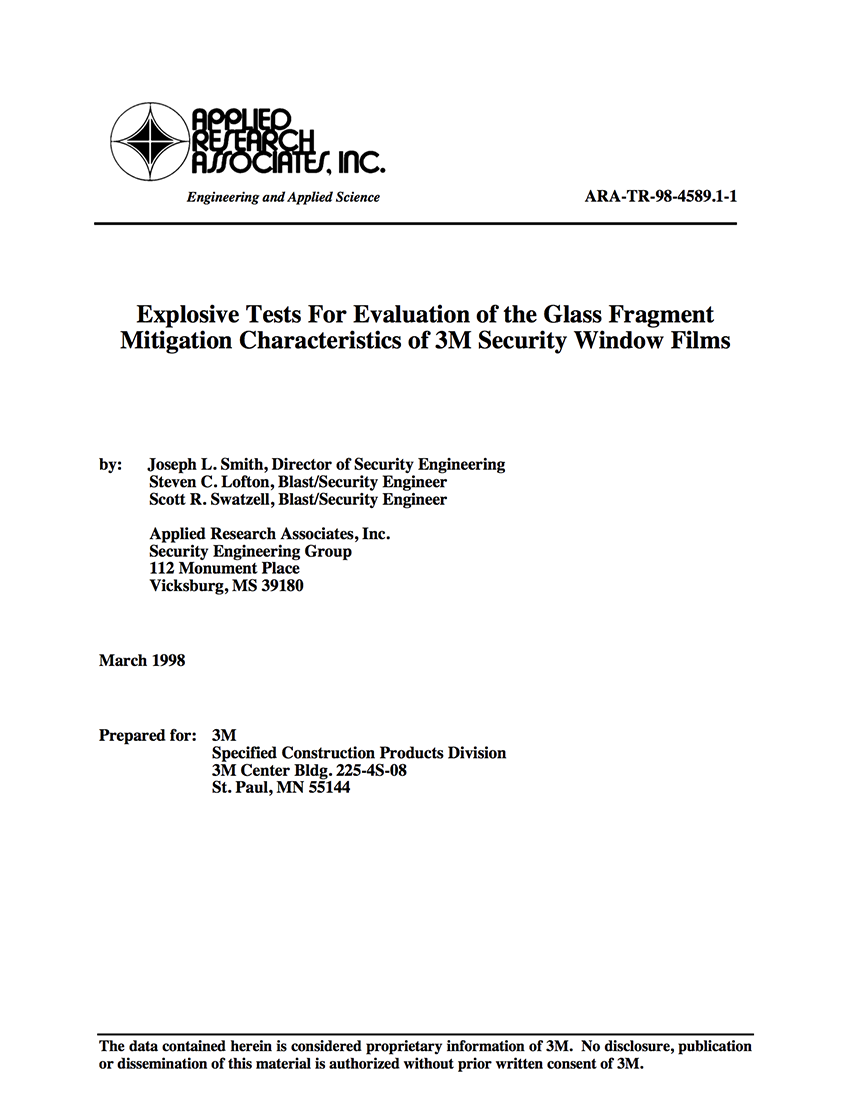 APPLIED RESEARCH ASSOCIATES, INC.

Engineering and Applied Science

ARA-TR-98-4589.1-1

Explosive Tests For Evaluation of the Glass Fragment Mitigation Characteristics of 3M Security Window Films

by: Joseph L. Smith, Director of Security Engineering
Steven C. Lofton, Blast/Security Engineer
Scott R. Swatzell, Blast/Security Engineer

Applied Research Associates, Inc.
Security Engineering Group
112 Monument Place
Vicksburg, MS 39180

March 1998

Prepared for: 3M
Specified Construction Products Division
3M Center Bldg. 225-4S-08
St. Paul, MN 55144

The data contained herein is considered proprietary information of 3M. No disclosure, publication or dissemination of this material is authorized without prior written consent of 3M.